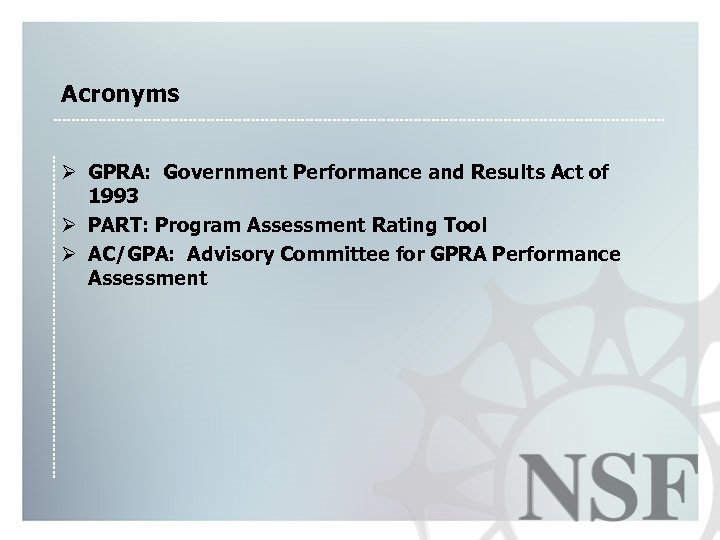 Acronyms

➢ GPRA: Government Performance and Results Act of 1993
➢ PART: Program Assessment Rating Tool
➢ AC/GPA: Advisory Committee for GPRA Performance Assessment

NSF